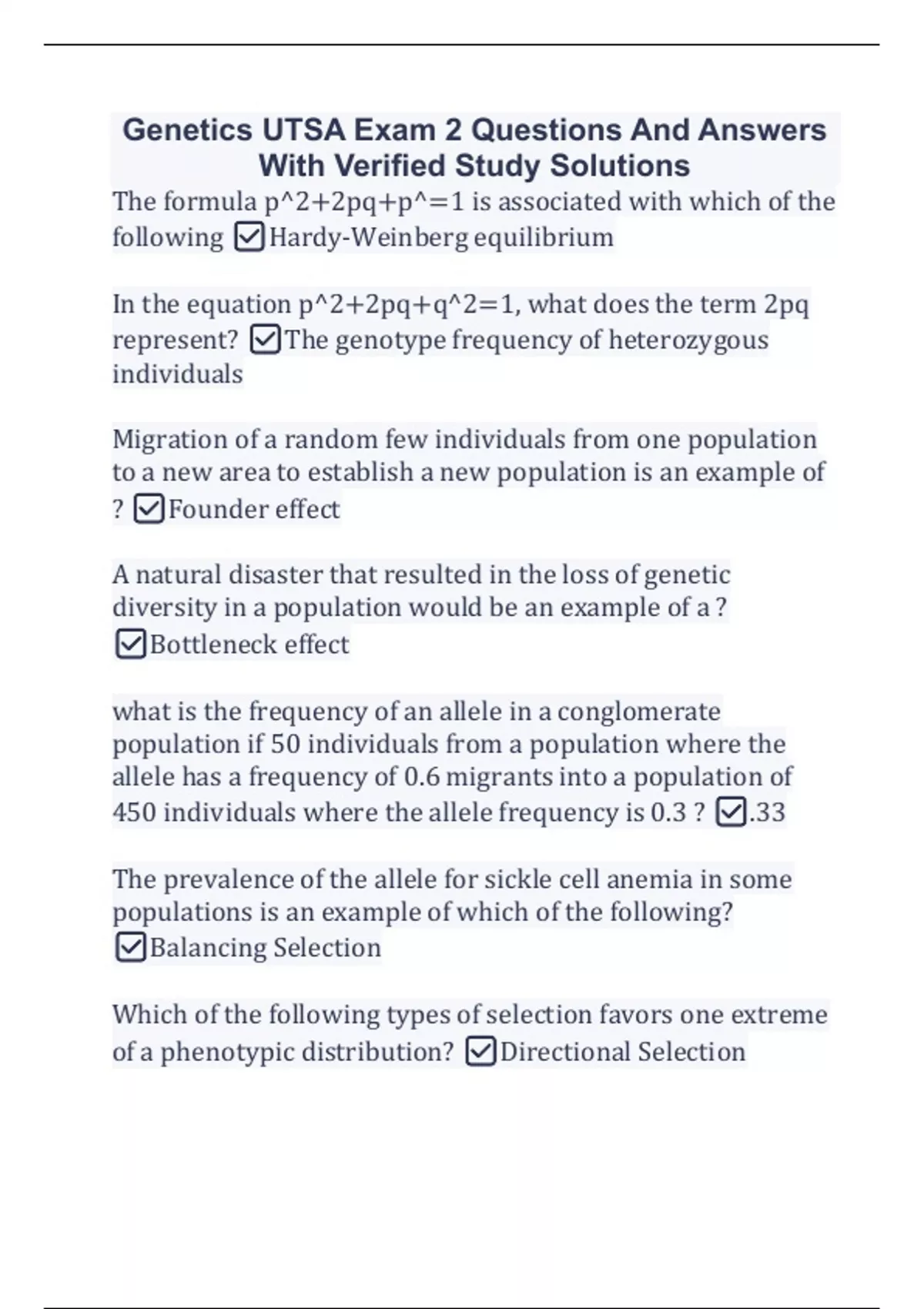 Genetics UTSA Exam 2 Questions And Answers With Verified Study Solutions

The formula p^2+2pq+p^=1 is associated with which of the following ☑Hardy-Weinberg equilibrium

In the equation p^2+2pq+q^2=1, what does the term 2pq represent? ☑The genotype frequency of heterozygous individuals

Migration of a random few individuals from one population to a new area to establish a new population is an example of ? ☑Founder effect

A natural disaster that resulted in the loss of genetic diversity in a population would be an example of a ? ☑Bottleneck effect

what is the frequency of an allele in a conglomerate population if 50 individuals from a population where the allele has a frequency of 0.6 migrants into a population of 450 individuals where the allele frequency is 0.3 ? ☑.33

The prevalence of the allele for sickle cell anemia in some populations is an example of which of the following? ☑Balancing Selection

Which of the following types of selection favors one extreme of a phenotypic distribution? ☑Directional Selection